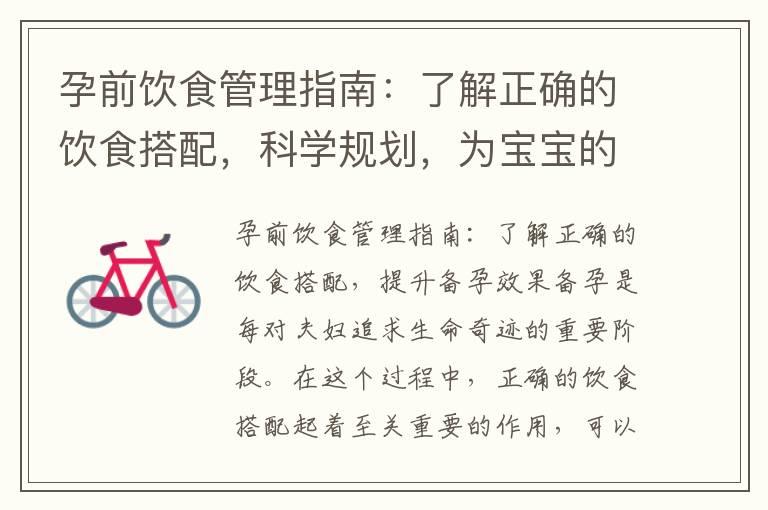 孕前饮食管理指南：了解正确的饮食搭配，科学规划，为宝宝的

孕前饮食管理指南：了解正确的饮食搭配，提升备孕效果备孕是每对夫妇追求生命奇迹的重要阶段。在这个过程中，正确的饮食搭配起着至关重要的作用，可以